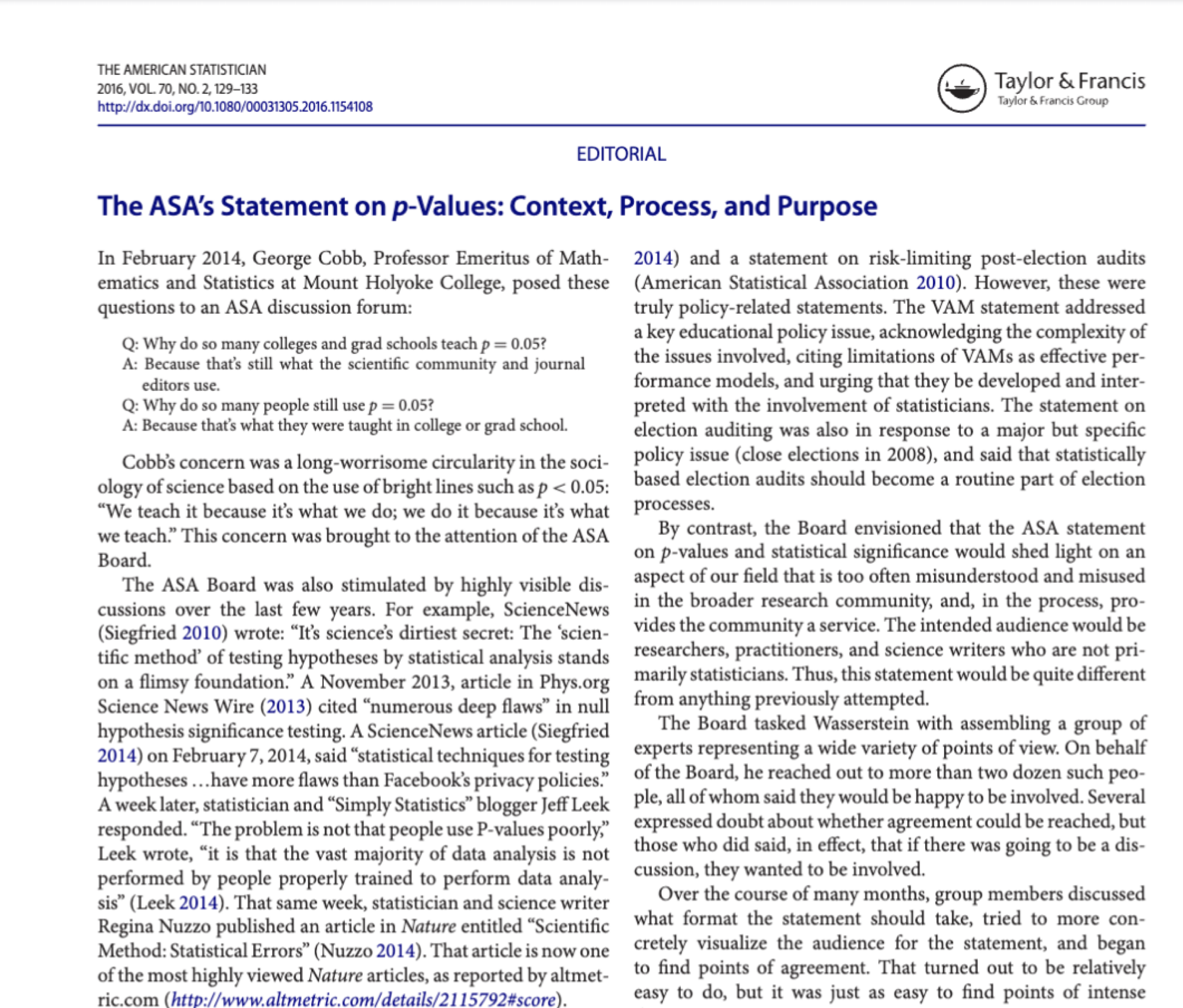 THE AMERICAN STATISTICIAN
2016, VOL. 70, NO. 2, 129–133
http://dx.doi.org/10.1080/00031305.2016.1154108

Taylor & Francis
Taylor & Francis Group

EDITORIAL

The ASA's Statement on $p$-Values: Context, Process, and Purpose

In February 2014, George Cobb, Professor Emeritus of Mathematics and Statistics at Mount Holyoke College, posed these questions to an ASA discussion forum:

Q: Why do so many colleges and grad schools teach $p = 0.05$?
A: Because that's still what the scientific community and journal editors use.
Q: Why do so many people still use $p = 0.05$?
A: Because that's what they were taught in college or grad school.

Cobb's concern was a long-worrisome circularity in the sociology of science based on the use of bright lines such as $p < 0.05$: "We teach it because it's what we do; we do it because it's what we teach." This concern was brought to the attention of the ASA Board.

The ASA Board was also stimulated by highly visible discussions over the last few years. For example, ScienceNews (Siegfried 2010) wrote: "It's science's dirtiest secret: The 'scientific method' of testing hypotheses by statistical analysis stands on a flimsy foundation." A November 2013, article in Phys.org Science News Wire (2013) cited "numerous deep flaws" in null hypothesis significance testing. A ScienceNews article (Siegfried 2014) on February 7, 2014, said "statistical techniques for testing hypotheses …have more flaws than Facebook's privacy policies." A week later, statistician and "Simply Statistics" blogger Jeff Leek responded. "The problem is not that people use P-values poorly," Leek wrote, "it is that the vast majority of data analysis is not performed by people properly trained to perform data analysis" (Leek 2014). That same week, statistician and science writer Regina Nuzzo published an article in Nature entitled "Scientific Method: Statistical Errors" (Nuzzo 2014). That article is now one of the most highly viewed Nature articles, as reported by altmetric.com (http://www.altmetric.com/details/2115792#score).

2014) and a statement on risk-limiting post-election audits (American Statistical Association 2010). However, these were truly policy-related statements. The VAM statement addressed a key educational policy issue, acknowledging the complexity of the issues involved, citing limitations of VAMs as effective performance models, and urging that they be developed and interpreted with the involvement of statisticians. The statement on election auditing was also in response to a major but specific policy issue (close elections in 2008), and said that statistically based election audits should become a routine part of election processes.

By contrast, the Board envisioned that the ASA statement on $p$-values and statistical significance would shed light on an aspect of our field that is too often misunderstood and misused in the broader research community, and, in the process, provides the community a service. The intended audience would be researchers, practitioners, and science writers who are not primarily statisticians. Thus, this statement would be quite different from anything previously attempted.

The Board tasked Wasserstein with assembling a group of experts representing a wide variety of points of view. On behalf of the Board, he reached out to more than two dozen such people, all of whom said they would be happy to be involved. Several expressed doubt about whether agreement could be reached, but those who did said, in effect, that if there was going to be a discussion, they wanted to be involved.

Over the course of many months, group members discussed what format the statement should take, tried to more concretely visualize the audience for the statement, and began to find points of agreement. That turned out to be relatively easy to do, but it was just as easy to find points of intense